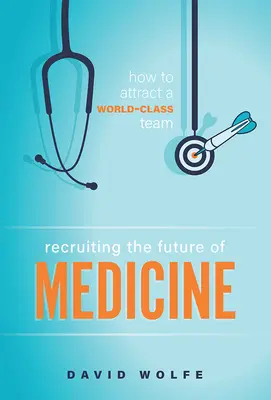 how to attract a WORLD-CLASS team

recruiting the future of
MEDICINE

DAVID WOLFE